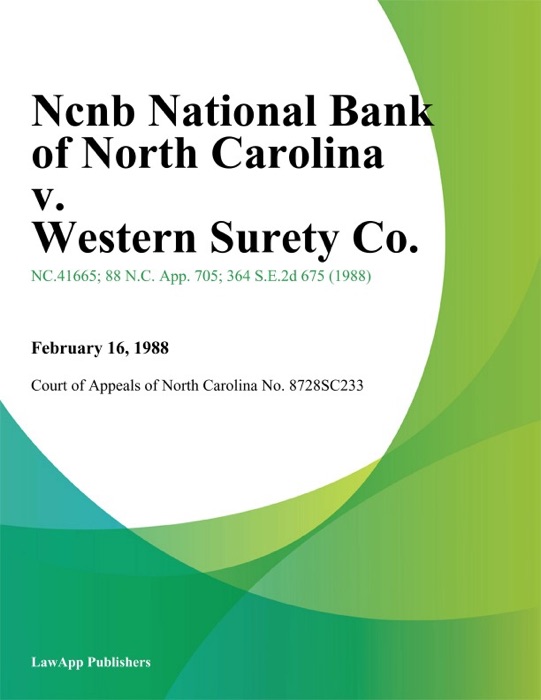 Ncnb National Bank of North Carolina v. Western Surety Co.

NC.41665; 88 N.C. App. 705; 364 S.E.2d 675 (1988)

February 16, 1988

Court of Appeals of North Carolina No. 8728SC233

LawApp Publishers